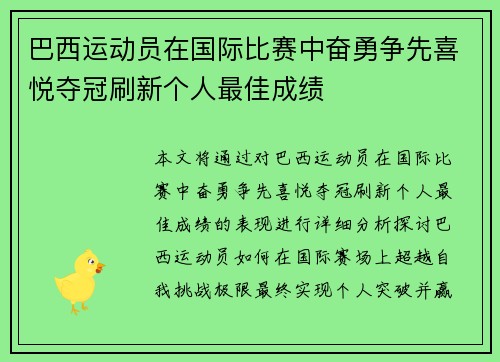 巴西运动员在国际比赛中奋勇争先喜悦夺冠刷新个人最佳成绩

本文将通过对巴西运动员在国际比赛中奋勇争先喜悦夺冠刷新个人最佳成绩的表现进行详细分析探讨巴西运动员如何在国际赛场上超越自我挑战极限最终实现个人突破并赢